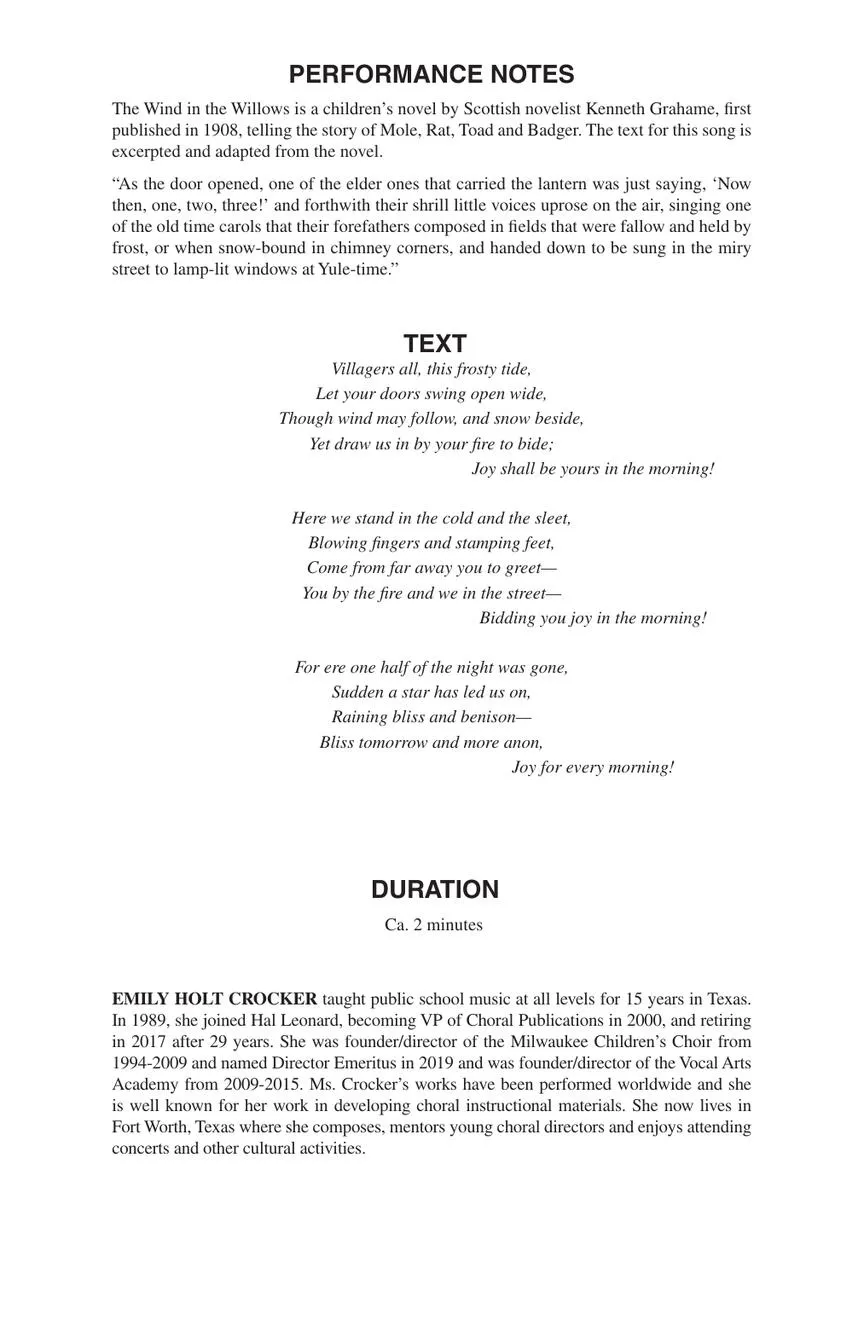 PERFORMANCE NOTES

The Wind in the Willows is a children's novel by Scottish novelist Kenneth Grahame, first published in 1908, telling the story of Mole, Rat, Toad and Badger. The text for this song is excerpted and adapted from the novel.

"As the door opened, one of the elder ones that carried the lantern was just saying, 'Now then, one, two, three!' and forthwith their shrill little voices uprose on the air, singing one of the old time carols that their forefathers composed in fields that were fallow and held by frost, or when snow-bound in chimney corners, and handed down to be sung in the miry street to lamp-lit windows at Yule-time."

TEXT

Villagers all, this frosty tide,
Let your doors swing open wide,
Though wind may follow, and snow beside,
Yet draw us in by your fire to bide;
Joy shall be yours in the morning!

Here we stand in the cold and the sleet,
Blowing fingers and stamping feet,
Come from far away you to greet—
You by the fire and we in the street—
Bidding you joy in the morning!

For ere one half of the night was gone,
Sudden a star has led us on,
Raining bliss and benison—
Bliss tomorrow and more anon,
Joy for every morning!

DURATION

Ca. 2 minutes

EMILY HOLT CROCKER taught public school music at all levels for 15 years in Texas. In 1989, she joined Hal Leonard, becoming VP of Choral Publications in 2000, and retiring in 2017 after 29 years. She was founder/director of the Milwaukee Children's Choir from 1994-2009 and named Director Emeritus in 2019 and was founder/director of the Vocal Arts Academy from 2009-2015. Ms. Crocker's works have been performed worldwide and she is well known for her work in developing choral instructional materials. She now lives in Fort Worth, Texas where she composes, mentors young choral directors and enjoys attending concerts and other cultural activities.